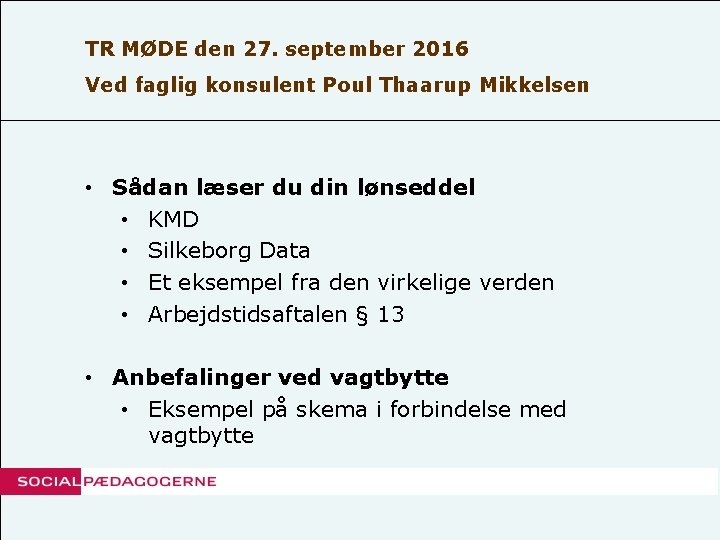 TR MØDE den 27. september 2016

Ved faglig konsulent Poul Thaarup Mikkelsen

• Sådan læser du din lønseddel
• KMD
• Silkeborg Data
• Et eksempel fra den virkelige verden
• Arbejdstidsaftalen § 13

• Anbefalinger ved vagtbytte
• Eksempel på skema i forbindelse med vagtbytte

SOCIALPÆDAGOGERNE